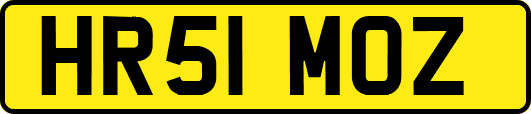 HR51 MOZ